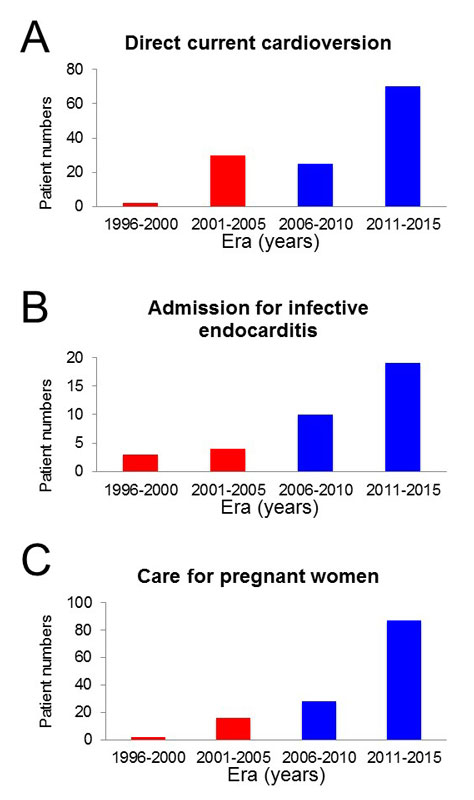 A

Direct current cardioversion

Patient numbers

80
60
40
20
0

1996-2000 2001-2005 2006-2010 2011-2015

Era (years)

B

Admission for infective endocarditis

Patient numbers

20
15
10
5
0

1996-2000 2001-2005 2006-2010 2011-2015

Era (years)

C

Care for pregnant women

Patient numbers

100
80
60
40
20
0

1996-2000 2001-2005 2006-2010 2011-2015

Era (years)